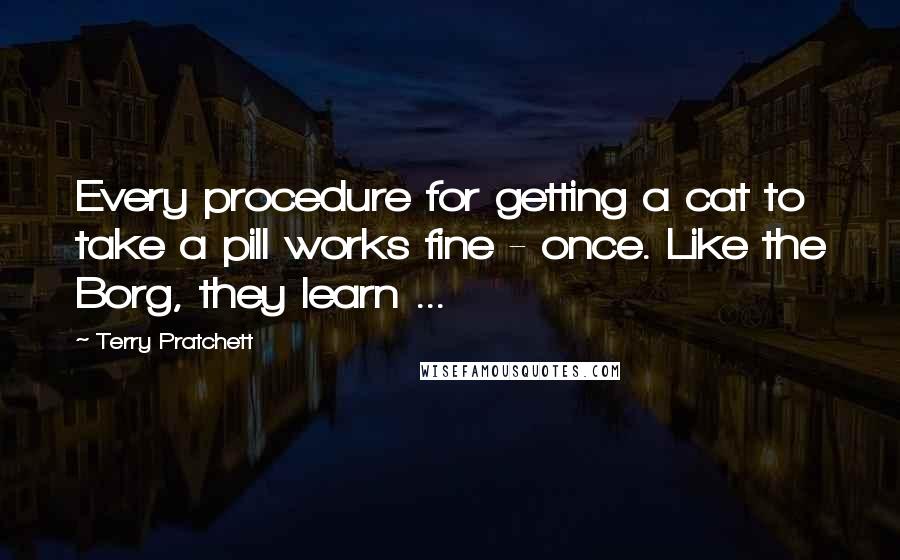 Every procedure for getting a cat to take a pill works fine - once. Like the Borg, they learn ...

~ Terry Pratchett

WISEFAMOUSQUOTES.COM